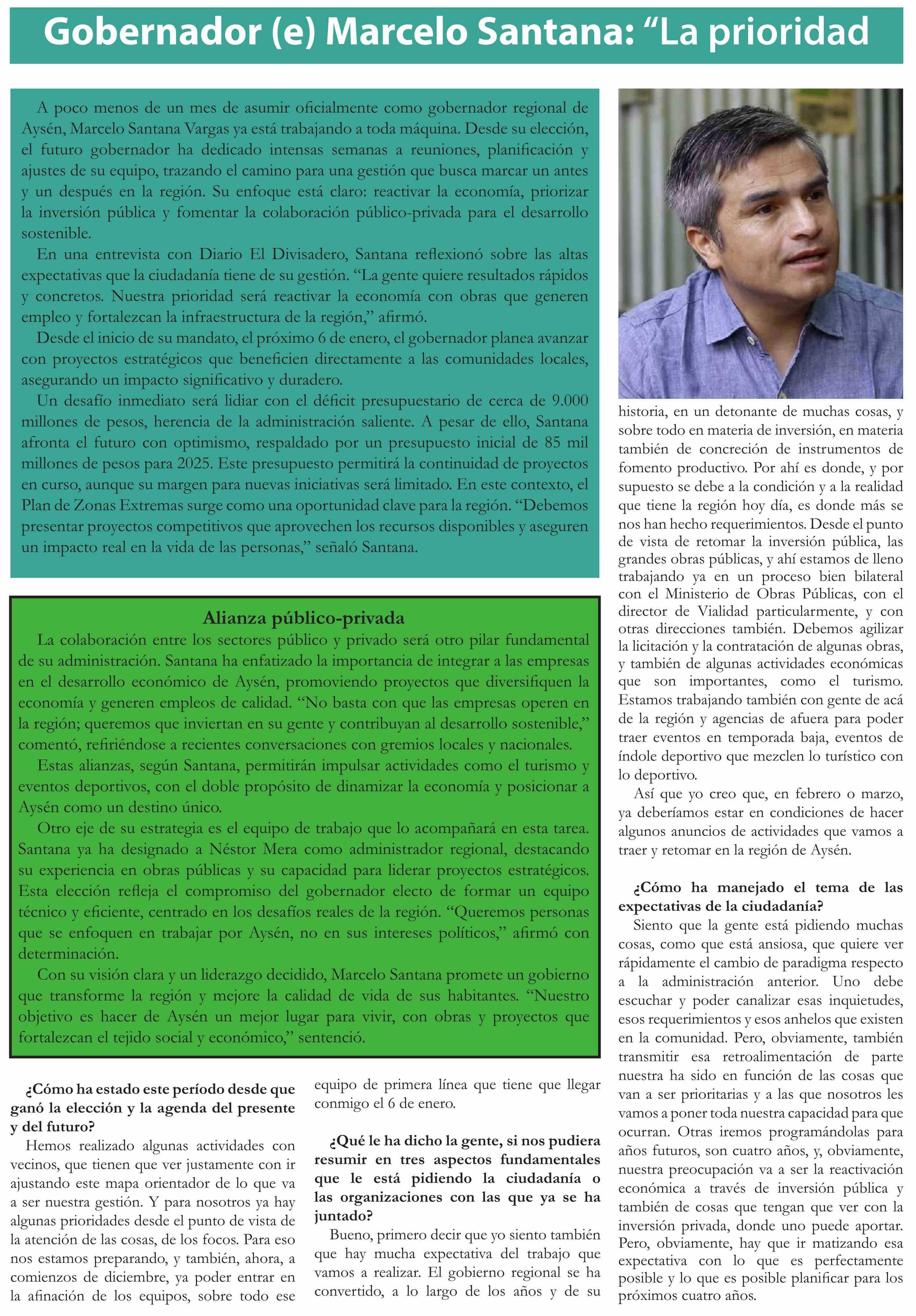 Gobernador (e) Marcelo Santana: “La prioridad

A poco menos de un mes de asumir oficialmente como gobernador regional de Aysén, Marcelo Santana Vargas ya está trabajando a toda máquina. Desde su elección, el futuro gobernador ha dedicado intensas semanas a reuniones, planificación y ajustes de su equipo, trazando el camino para una gestión que busca marcar un antes y un después en la región. Su enfoque está claro: reactivar la economía, priorizar la inversión pública y fomentar la colaboración público-privada para el desarrollo sostenible.

En una entrevista con Diario El Divisadero, Santana reflexionó sobre las altas expectativas que la ciudadanía tiene de su gestión. “La gente quiere resultados rápidos y concretos. Nuestra prioridad será reactivar la economía con obras que generen empleo y fortalezcan la infraestructura de la región,” afirmó.

Desde el inicio de su mandato, el próximo 6 de enero, el gobernador planea avanzar con proyectos estratégicos que beneficien directamente a las comunidades locales, asegurando un impacto significativo y duradero.

Un desafío inmediato será lidiar con el déficit presupuestario de cerca de 9.000 millones de pesos, herencia de la administración saliente. A pesar de ello, Santana afronta el futuro con optimismo, respaldado por un presupuesto inicial de 85 mil millones de pesos para 2025. Este presupuesto permitirá la continuidad de proyectos en curso, aunque su margen para nuevas iniciativas será limitado. En este contexto, el Plan de Zonas Extremas surge como una oportunidad clave para la región. “Debemos presentar proyectos competitivos que aprovechen los recursos disponibles y aseguren un impacto real en la vida de las personas,” señaló Santana.

Alianza público-privada

La colaboración entre los sectores público y privado será otro pilar fundamental de su administración. Santana ha enfatizado la importancia de integrar a las empresas en el desarrollo económico de Aysén, promoviendo proyectos que diversifiquen la economía y generen empleos de calidad. “No basta con que las empresas operen en la región; queremos que inviertan en su gente y contribuyan al desarrollo sostenible,” comentó, refiriéndose a recientes conversaciones con gremios locales y nacionales.

Estas alianzas, según Santana, permitirán impulsar actividades como el turismo y eventos deportivos, con el doble propósito de dinamizar la economía y posicionar a Aysén como un destino único.

Otro eje de su estrategia es el equipo de trabajo que lo acompañará en esta tarea. Santana ya ha designado a Néstor Mera como administrador regional, destacando su experiencia en obras públicas y su capacidad para liderar proyectos estratégicos. Esta elección refleja el compromiso del gobernador electo de formar un equipo técnico y eficiente, centrado en los desafíos reales de la región. “Queremos personas que se enfoquen en trabajar por Aysén, no en sus intereses políticos,” afirmó con determinación.

Con su visión clara y un liderazgo decidido, Marcelo Santana promete un gobierno que transforme la región y mejore la calidad de vida de sus habitantes. “Nuestro objetivo es hacer de Aysén un mejor lugar para vivir, con obras y proyectos que fortalezcan el tejido social y económico,” sentenció.

¿Cómo ha estado este período desde que ganó la elección y la agenda del presente y del futuro?

Hemos realizado algunas actividades con vecinos, que tienen que ver justamente con ir ajustando este mapa orientador de lo que va a ser nuestra gestión. Y para nosotros ya hay algunas prioridades desde el punto de vista de la atención de las cosas, de los focos. Para eso nos estamos preparando, y también, ahora, a comienzos de diciembre, ya poder entrar en la afinación de los equipos, sobre todo ese equipo de primera línea que tiene que llegar conmigo el 6 de enero.

¿Qué le ha dicho la gente, si nos pudiera resumir en tres aspectos fundamentales que le está pidiendo la ciudadanía o las organizaciones con las que ya se ha juntado?

Bueno, primero decir que yo siento también que hay mucha expectativa del trabajo que vamos a realizar. El gobierno regional se ha convertido, a lo largo de los años y de su historia, en un detonante de muchas cosas, y sobre todo en materia de inversión, en materia también de concreción de instrumentos de fomento productivo. Por ahí es donde, y por supuesto se debe a la condición y a la realidad que tiene la región hoy día, es donde más se nos han hecho requerimientos. Desde el punto de vista de retomar la inversión pública, las grandes obras públicas, y ahí estamos de lleno trabajando ya en un proceso bien bilateral con el Ministerio de Obras Públicas, con el director de Vialidad particularmente, y con otras direcciones también. Debemos agilizar la licitación y la contratación de algunas obras, y también de algunas actividades económicas que son importantes, como el turismo. Estamos trabajando también con gente de acá de la región y agencias de afuera para poder traer eventos en temporada baja, eventos de índole deportivo que mezclen lo turístico con lo deportivo.

Así que yo creo que, en febrero o marzo, ya deberíamos estar en condiciones de hacer algunos anuncios de actividades que vamos a traer y retomar en la región de Aysén.

¿Cómo ha manejado el tema de las expectativas de la ciudadanía?

Siento que la gente está pidiendo muchas cosas, como que está ansiosa, que quiere ver rápidamente el cambio de paradigma respecto a la administración anterior. Uno debe escuchar y poder canalizar esas inquietudes, esos requerimientos y esos anhelos que existen en la comunidad. Pero, obviamente, también transmitir esa retroalimentación de parte nuestra ha sido en función de las cosas que van a ser prioritarias y a las que nosotros les vamos a poner toda nuestra capacidad para que ocurran. Otras iremos programándolas para años futuros, son cuatro años, y, obviamente, nuestra preocupación va a ser la reactivación económica a través de inversión pública y también de cosas que tengan que ver con la inversión privada, donde uno puede aportar. Pero, obviamente, hay que ir matizando esa expectativa con lo que es perfectamente posible y lo que es posible planificar para los próximos cuatro años.